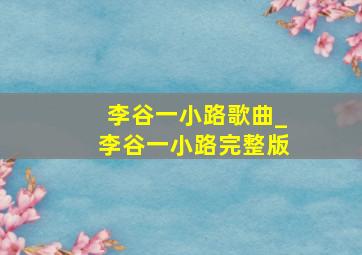 李谷一小路歌曲_
李谷一小路完整版